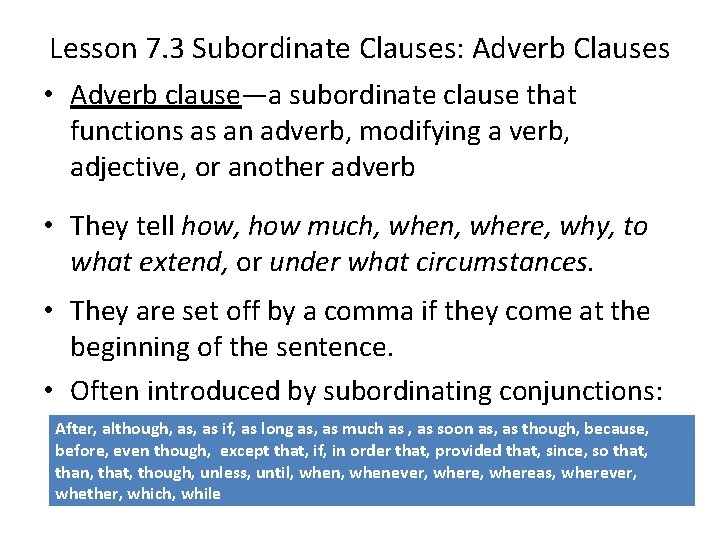 Lesson 7.3 Subordinate Clauses: Adverb Clauses

• Adverb clause—a subordinate clause that functions as an adverb, modifying a verb, adjective, or another adverb

• They tell how, how much, when, where, why, to what extend, or under what circumstances.

• They are set off by a comma if they come at the beginning of the sentence.

• Often introduced by subordinating conjunctions:

After, although, as, as if, as long as, as much as , as soon as, as though, because, before, even though, except that, if, in order that, provided that, since, so that, than, that, though, unless, until, when, whenever, where, whereas, wherever, whether, which, while